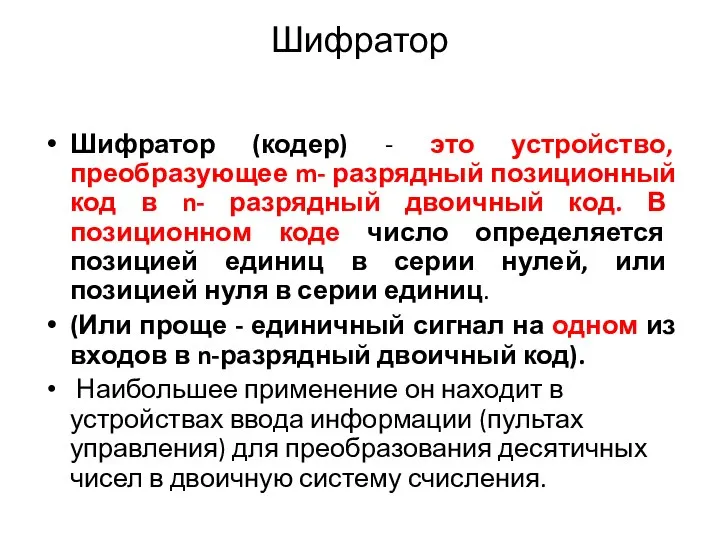 Шифратор

• Шифратор (кодер) - это устройство, преобразующее m- разрядный позиционный код в n- разрядный двоичный код. В позиционном коде число определяется позицией единиц в серии нулей, или позицией нуля в серии единиц.

• (Или проще - единичный сигнал на одном из входов в n-разрядный двоичный код).

• Наибольшее применение он находит в устройствах ввода информации (пультах управления) для преобразования десятичных чисел в двоичную систему счисления.